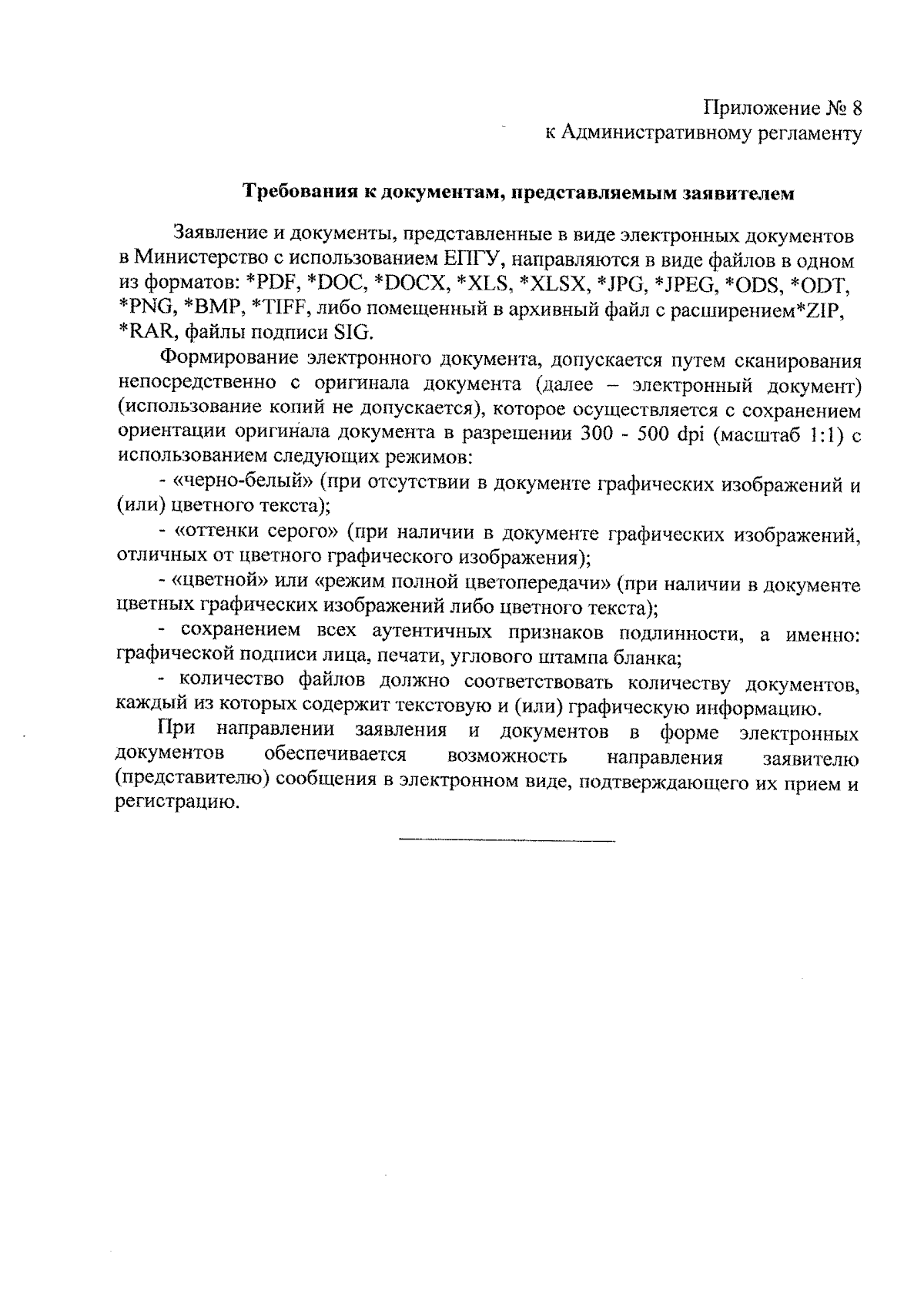 Приложение № 8
к Административному регламенту

Требования к документам, представляемым заявителем

Заявление и документы, представленные в виде электронных документов в Министерство с использованием ЕПГУ, направляются в виде файлов в одном из форматов: *PDF, *DOC, *DOCX, *XLS, *XLSX, *JPG, *JPEG, *ODS, *ODT, *PNG, *BMP, *TIFF, либо помещенный в архивный файл с расширением*ZIP, *RAR, файлы подписи SIG.

Формирование электронного документа, допускается путем сканирования непосредственно с оригинала документа (далее – электронный документ) (использование копий не допускается), которое осуществляется с сохранением ориентации оригинала документа в разрешении 300 - 500 dpi (масштаб 1:1) с использованием следующих режимов:

- «черно-белый» (при отсутствии в документе графических изображений и (или) цветного текста);

- «оттенки серого» (при наличии в документе графических изображений, отличных от цветного графического изображения);

- «цветной» или «режим полной цветопередачи» (при наличии в документе цветных графических изображений либо цветного текста);

- сохранением всех аутентичных признаков подлинности, а именно: графической подписи лица, печати, углового штампа бланка;

- количество файлов должно соответствовать количеству документов, каждый из которых содержит текстовую и (или) графическую информацию.

При направлении заявления и документов в форме электронных документов обеспечивается возможность направления заявителю (представителю) сообщения в электронном виде, подтверждающего их прием и регистрацию.